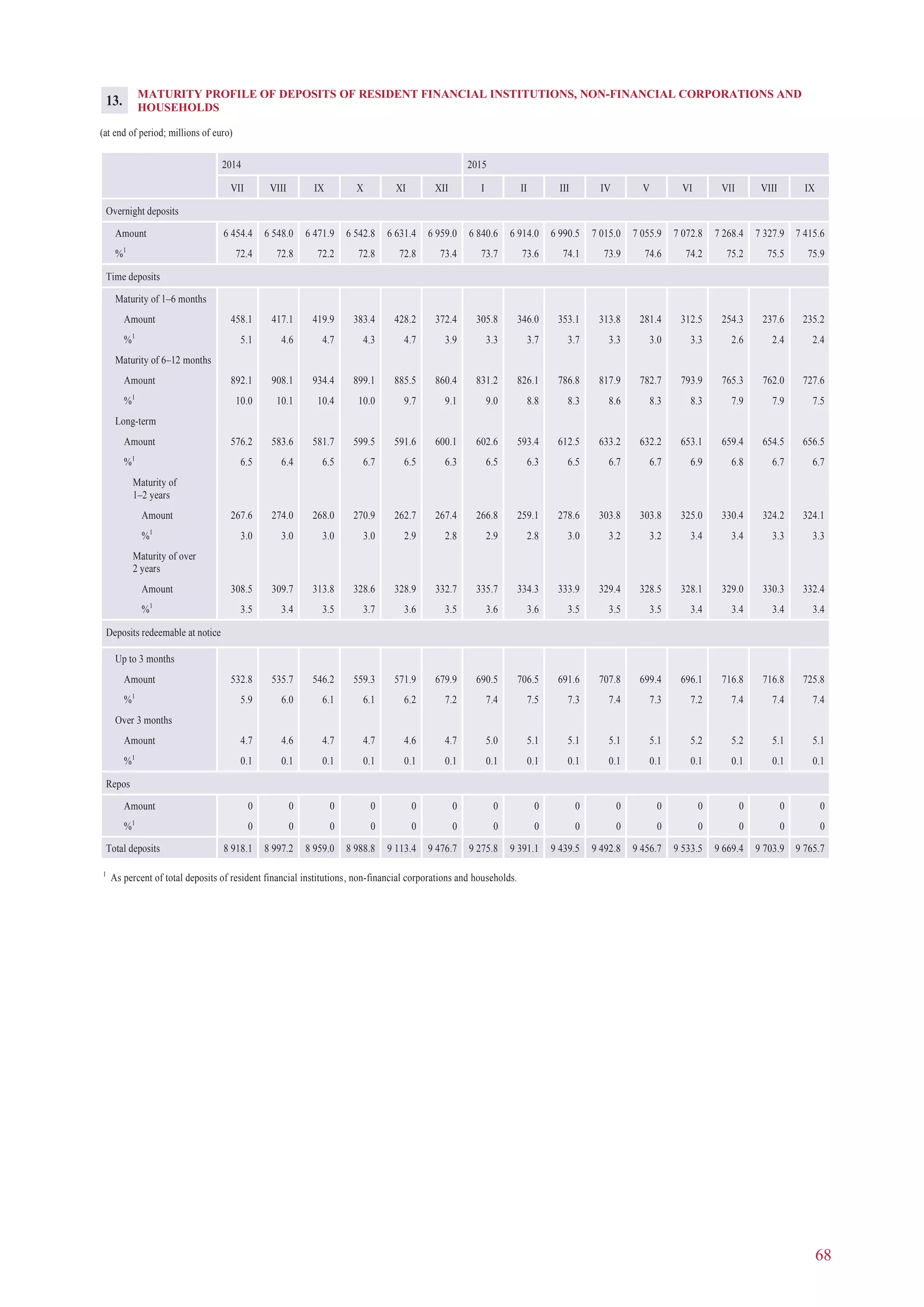 13. MATURITY PROFILE OF DEPOSITS OF RESIDENT FINANCIAL INSTITUTIONS, NON-FINANCIAL CORPORATIONS AND HOUSEHOLDS

(at end of period; millions of euro)

| | 2014 | | | | | | 2015 | | | | | | | | |
|---|---|---|---|---|---|---|---|---|---|---|---|---|---|---|---|
| | VII | VIII | IX | X | XI | XII | I | II | III | IV | V | VI | VII | VIII | IX |
| Overnight deposits | | | | | | | | | | | | | | | |
| Amount | 6 454.4 | 6 548.0 | 6 471.9 | 6 542.8 | 6 631.4 | 6 959.0 | 6 840.6 | 6 914.0 | 6 990.5 | 7 015.0 | 7 055.9 | 7 072.8 | 7 268.4 | 7 327.9 | 7 415.6 |
| %$^1$ | 72.4 | 72.8 | 72.2 | 72.8 | 72.8 | 73.4 | 73.7 | 73.6 | 74.1 | 73.9 | 74.6 | 74.2 | 75.2 | 75.5 | 75.9 |
| Time deposits | | | | | | | | | | | | | | | |
| Maturity of 1–6 months | | | | | | | | | | | | | | | |
| Amount | 458.1 | 417.1 | 419.9 | 383.4 | 428.2 | 372.4 | 305.8 | 346.0 | 353.1 | 313.8 | 281.4 | 312.5 | 254.3 | 237.6 | 235.2 |
| %$^1$ | 5.1 | 4.6 | 4.7 | 4.3 | 4.7 | 3.9 | 3.3 | 3.7 | 3.7 | 3.3 | 3.0 | 3.3 | 2.6 | 2.4 | 2.4 |
| Maturity of 6–12 months | | | | | | | | | | | | | | | |
| Amount | 892.1 | 908.1 | 934.4 | 899.1 | 885.5 | 860.4 | 831.2 | 826.1 | 786.8 | 817.9 | 782.7 | 793.9 | 765.3 | 762.0 | 727.6 |
| %$^1$ | 10.0 | 10.1 | 10.4 | 10.0 | 9.7 | 9.1 | 9.0 | 8.8 | 8.3 | 8.6 | 8.3 | 8.3 | 7.9 | 7.9 | 7.5 |
| Long-term | | | | | | | | | | | | | | | |
| Amount | 576.2 | 583.6 | 581.7 | 599.5 | 591.6 | 600.1 | 602.6 | 593.4 | 612.5 | 633.2 | 632.2 | 653.1 | 659.4 | 654.5 | 656.5 |
| %$^1$ | 6.5 | 6.4 | 6.5 | 6.7 | 6.5 | 6.3 | 6.5 | 6.3 | 6.5 | 6.7 | 6.7 | 6.9 | 6.8 | 6.7 | 6.7 |
| Maturity of 1–2 years | | | | | | | | | | | | | | | |
| Amount | 267.6 | 274.0 | 268.0 | 270.9 | 262.7 | 267.4 | 266.8 | 259.1 | 278.6 | 303.8 | 303.8 | 325.0 | 330.4 | 324.2 | 324.1 |
| %$^1$ | 3.0 | 3.0 | 3.0 | 3.0 | 2.9 | 2.8 | 2.9 | 2.8 | 3.0 | 3.2 | 3.2 | 3.4 | 3.4 | 3.3 | 3.3 |
| Maturity of over 2 years | | | | | | | | | | | | | | | |
| Amount | 308.5 | 309.7 | 313.8 | 328.6 | 328.9 | 332.7 | 335.7 | 334.3 | 333.9 | 329.4 | 328.5 | 328.1 | 329.0 | 330.3 | 332.4 |
| %$^1$ | 3.5 | 3.4 | 3.5 | 3.7 | 3.6 | 3.5 | 3.6 | 3.6 | 3.5 | 3.5 | 3.5 | 3.4 | 3.4 | 3.4 | 3.4 |
| Deposits redeemable at notice | | | | | | | | | | | | | | | |
| Up to 3 months | | | | | | | | | | | | | | | |
| Amount | 532.8 | 535.7 | 546.2 | 559.3 | 571.9 | 679.9 | 690.5 | 706.5 | 691.6 | 707.8 | 699.4 | 696.1 | 716.8 | 716.8 | 725.8 |
| %$^1$ | 5.9 | 6.0 | 6.1 | 6.1 | 6.2 | 7.2 | 7.4 | 7.5 | 7.3 | 7.4 | 7.3 | 7.2 | 7.4 | 7.4 | 7.4 |
| Over 3 months | | | | | | | | | | | | | | | |
| Amount | 4.7 | 4.6 | 4.7 | 4.7 | 4.6 | 4.7 | 5.0 | 5.1 | 5.1 | 5.1 | 5.1 | 5.2 | 5.2 | 5.1 | 5.1 |
| %$^1$ | 0.1 | 0.1 | 0.1 | 0.1 | 0.1 | 0.1 | 0.1 | 0.1 | 0.1 | 0.1 | 0.1 | 0.1 | 0.1 | 0.1 | 0.1 |
| Repos | | | | | | | | | | | | | | | |
| Amount | 0 | 0 | 0 | 0 | 0 | 0 | 0 | 0 | 0 | 0 | 0 | 0 | 0 | 0 | 0 |
| %$^1$ | 0 | 0 | 0 | 0 | 0 | 0 | 0 | 0 | 0 | 0 | 0 | 0 | 0 | 0 | 0 |
| Total deposits | 8 918.1 | 8 997.2 | 8 959.0 | 8 988.8 | 9 113.4 | 9 476.7 | 9 275.8 | 9 391.1 | 9 439.5 | 9 492.8 | 9 456.7 | 9 533.5 | 9 669.4 | 9 703.9 | 9 765.7 |

$^1$ As percent of total deposits of resident financial institutions, non-financial corporations and households.

68